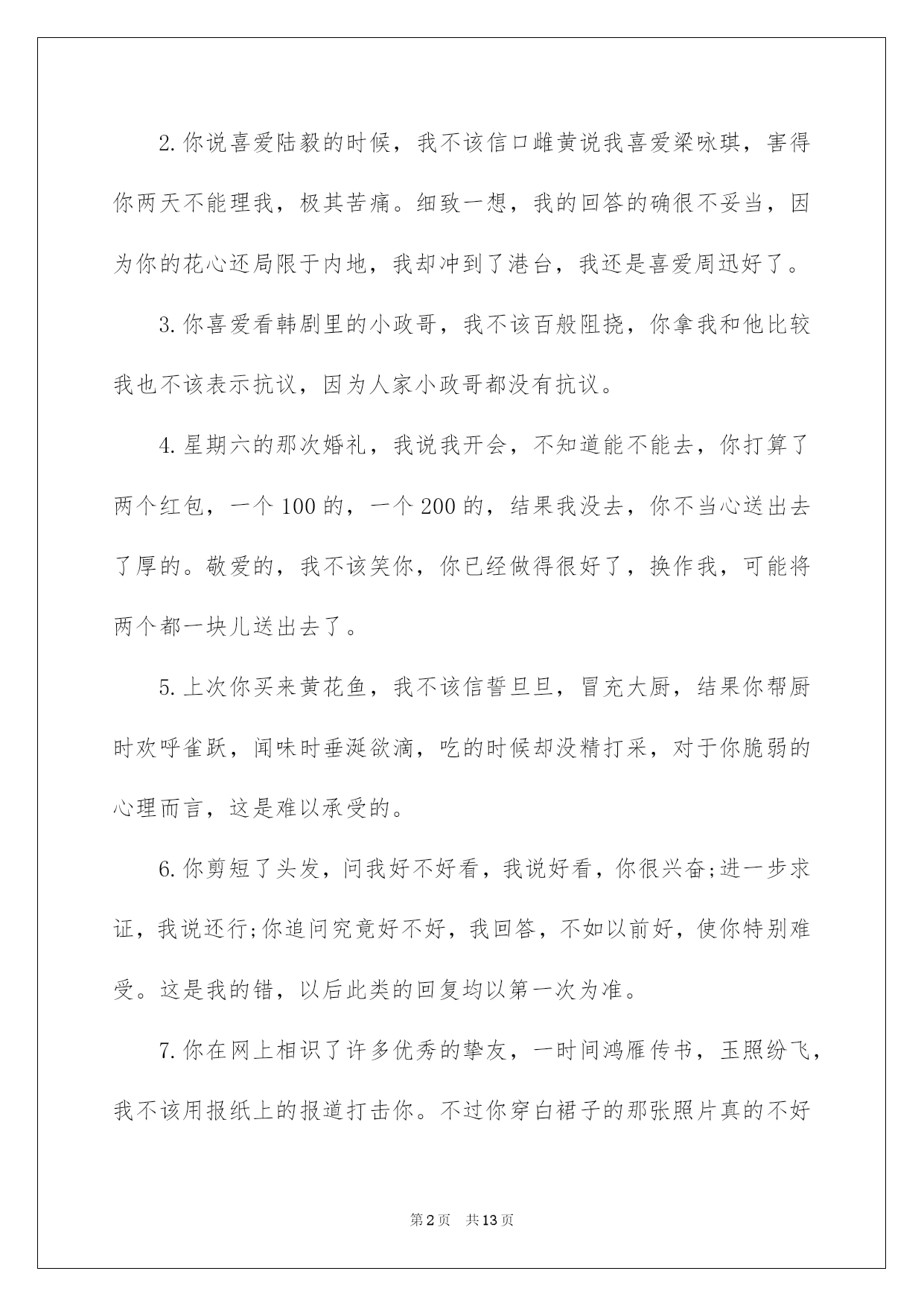 2.你说喜爱陆毅的时候，我不该信口雌黄说我喜爱梁咏琪，害得你两天不能理我，极其苦痛。细致一想，我的回答的确很不妥当，因为你的花心还局限于内地，我却冲到了港台，我还是喜爱周迅好了。

3.你喜爱看韩剧里的小政哥，我不该百般阻挠，你拿我和他比较我也不该表示抗议，因为人家小政哥都没有抗议。

4.星期六的那次婚礼，我说我开会，不知道能不能去，你打算了两个红包，一个100的，一个200的，结果我没去，你不当心送出去了厚的。敬爱的，我不该笑你，你已经做得很好了，换作我，可能将两个都一块儿送出去了。

5.上次你买来黄花鱼，我不该信誓旦旦，冒充大厨，结果你帮厨时欢呼雀跃，闻味时垂涎欲滴，吃的时候却没精打采，对于你脆弱的心理而言，这是难以承受的。

6.你剪短了头发，问我好不好看，我说好看，你很兴奋;进一步求证，我说还行;你追问究竟好不好，我回答，不如以前好，使你特别难受。这是我的错，以后此类的回复均以第一次为准。

7.你在网上相识了许多优秀的挚友，一时间鸿雁传书，玉照纷飞，我不该用报纸上的报道打击你。不过你穿白裙子的那张照片真的不好

第2页 共13页